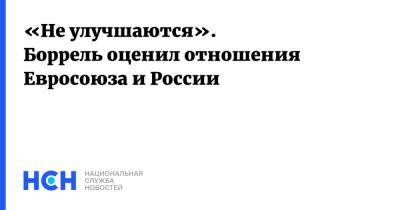 «Не улучшаются». Боррель оценил отношения Евросоюза и России

НСН НАЦИОНАЛЬНАЯ СЛУЖБА НОВОСТЕЙ